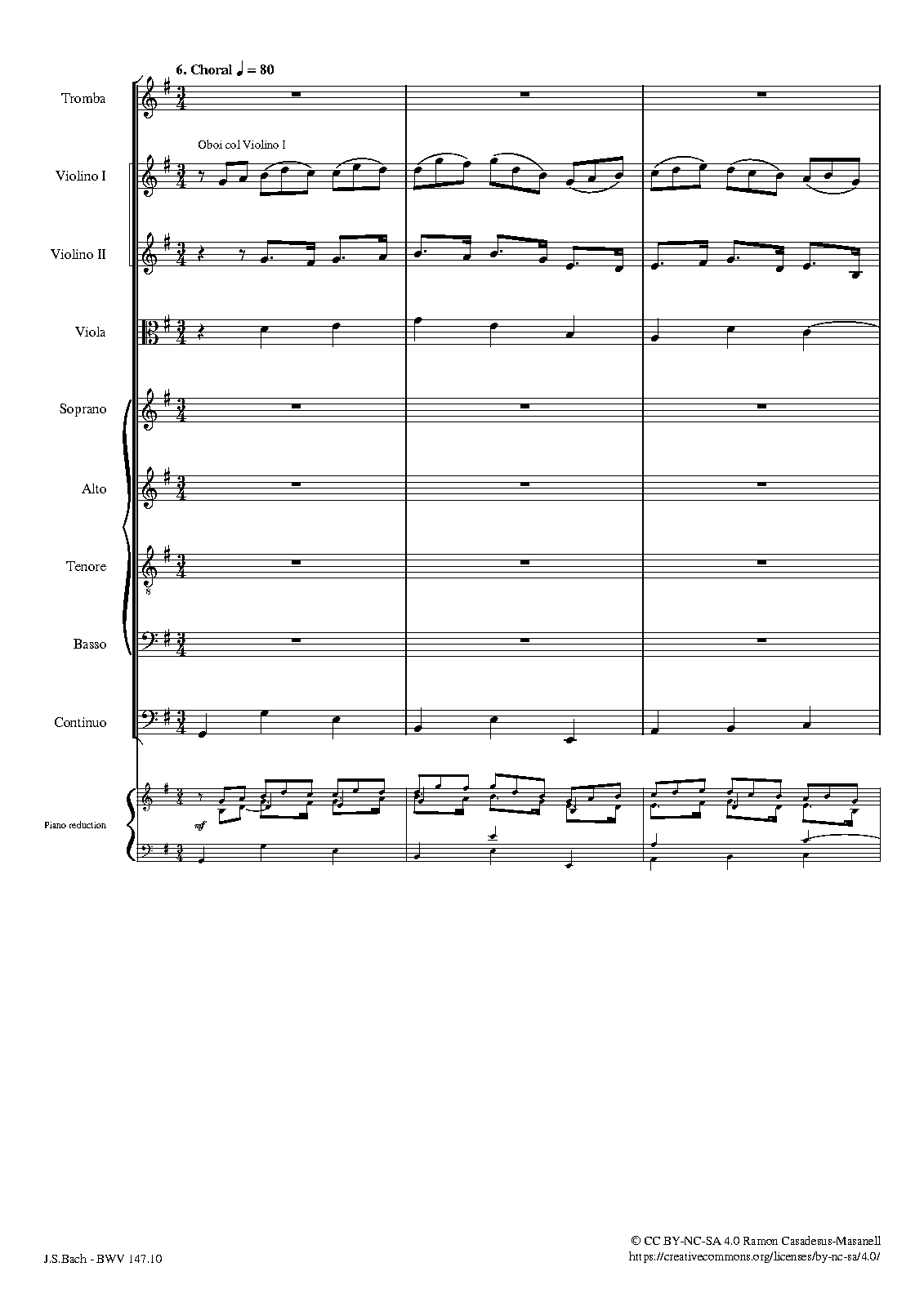 6. Choral ♩ = 80

Tromba

Oboi col Violino I

Violino I

Violino II

Viola

Soprano

Alto

Tenore

Basso

Continuo

Piano reduction

mf

J.S.Bach - BWV 147.10

© CC BY-NC-SA 4.0 Ramon Casadesus-Masanell
https://creativecommons.org/licenses/by-nc-sa/4.0/